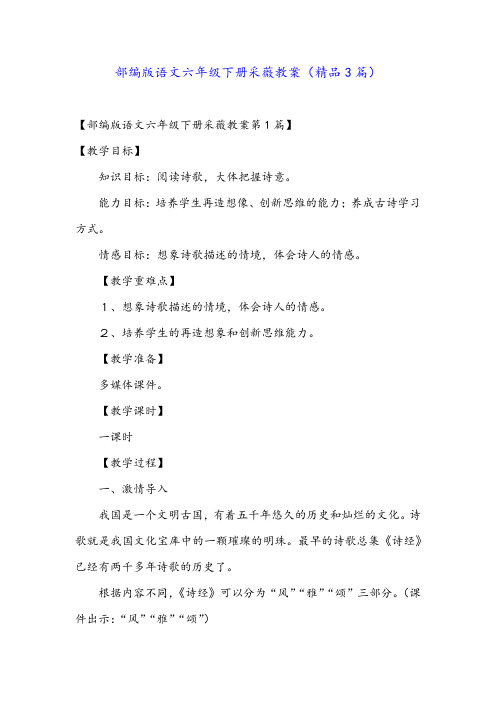 部编版语文六年级下册采薇教案（精品3篇）

【部编版语文六年级下册采薇教案第1篇】

【教学目标】

知识目标：阅读诗歌，大体把握诗意。

能力目标：培养学生再造想像、创新思维的能力；养成古诗学习方式。

情感目标：想象诗歌描述的情境，体会诗人的情感。

【教学重难点】

1、想象诗歌描述的情境，体会诗人的情感。

2、培养学生的再造想象和创新思维能力。

【教学准备】

多媒体课件。

【教学课时】

一课时

【教学过程】

一、激情导入

我国是一个文明古国，有着五千年悠久的历史和灿烂的文化。诗歌就是我国文化宝库中的一颗璀璨的明珠。最早的诗歌总集《诗经》已经有两千多年诗歌的历史了。

根据内容不同，《诗经》可以分为“风”“雅”“颂”三部分。（课件出示：“风”“雅”“颂”）